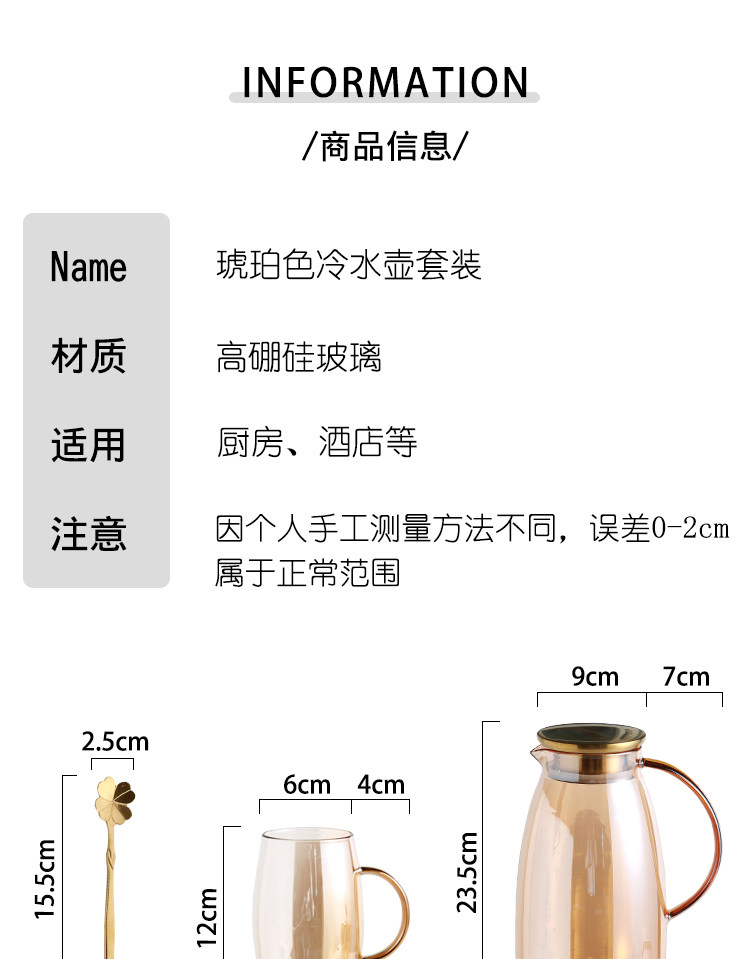 INFORMATION

/商品信息/

Name
琥珀色冷水壶套装

材质
高硼硅玻璃

适用
厨房、酒店等

注意
因个人手工测量方法不同，误差0-2cm属于正常范围

2.5cm

15.5cm

6cm 4cm

12cm

9cm 7cm

23.5cm